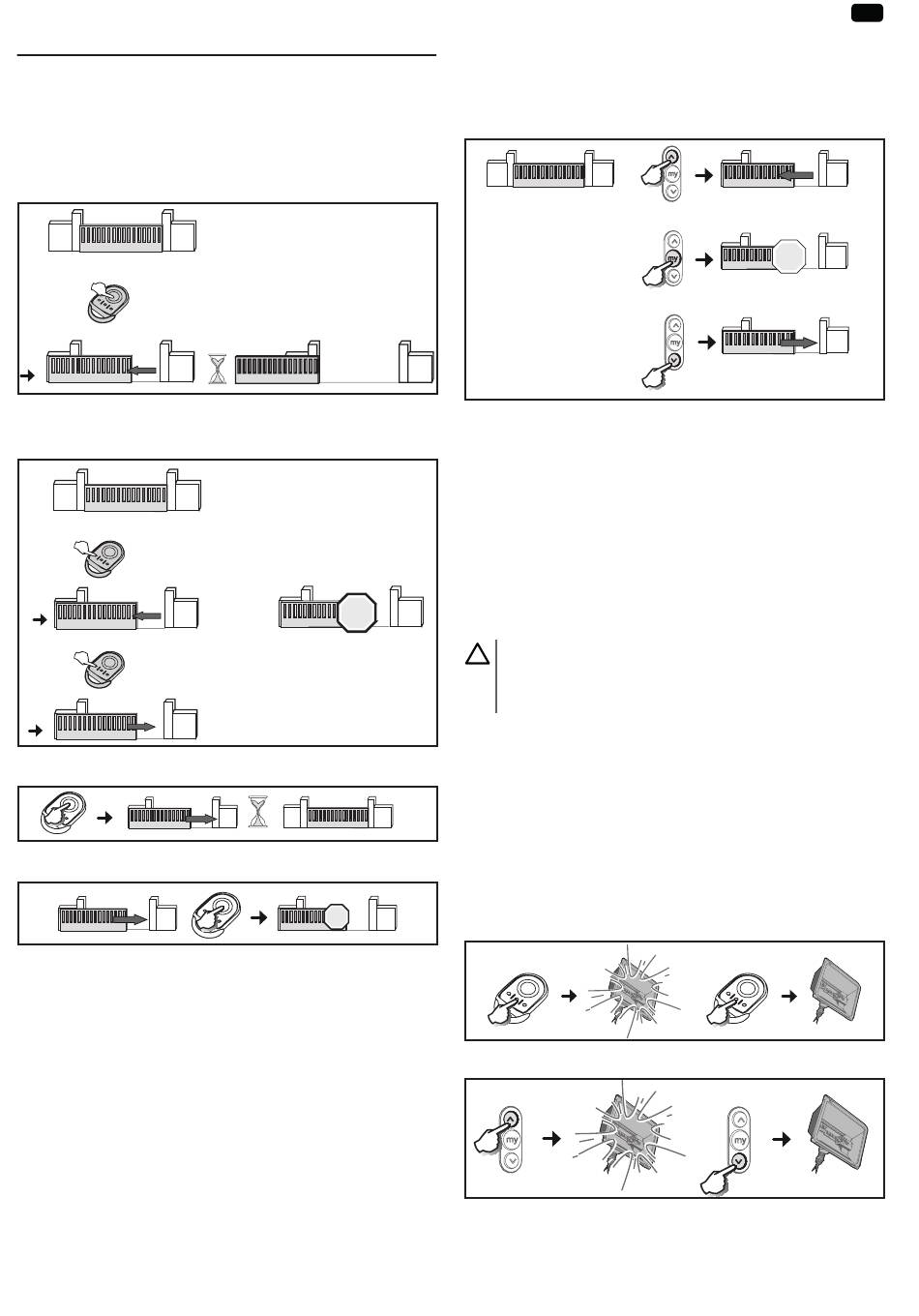 my

my

my

my

my